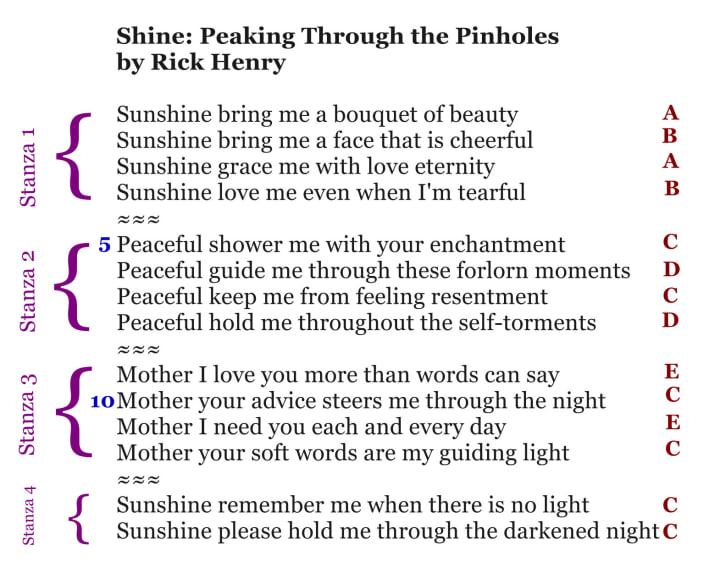 Shine: Peaking Through the Pinholes
by Rick Henry

Stanza 1
Sunshine bring me a bouquet of beauty A
Sunshine bring me a face that is cheerful B
Sunshine grace me with love eternity A
Sunshine love me even when I'm tearful B
≈≈≈

Stanza 2
5 Peaceful shower me with your enchantment C
Peaceful guide me through these forlorn moments D
Peaceful keep me from feeling resentment C
Peaceful hold me throughout the self-torments D
≈≈≈

Stanza 3
Mother I love you more than words can say E
10 Mother your advice steers me through the night C
Mother I need you each and every day E
Mother your soft words are my guiding light C
≈≈≈

Stanza 4
Sunshine remember me when there is no light C
Sunshine please hold me through the darkened night C